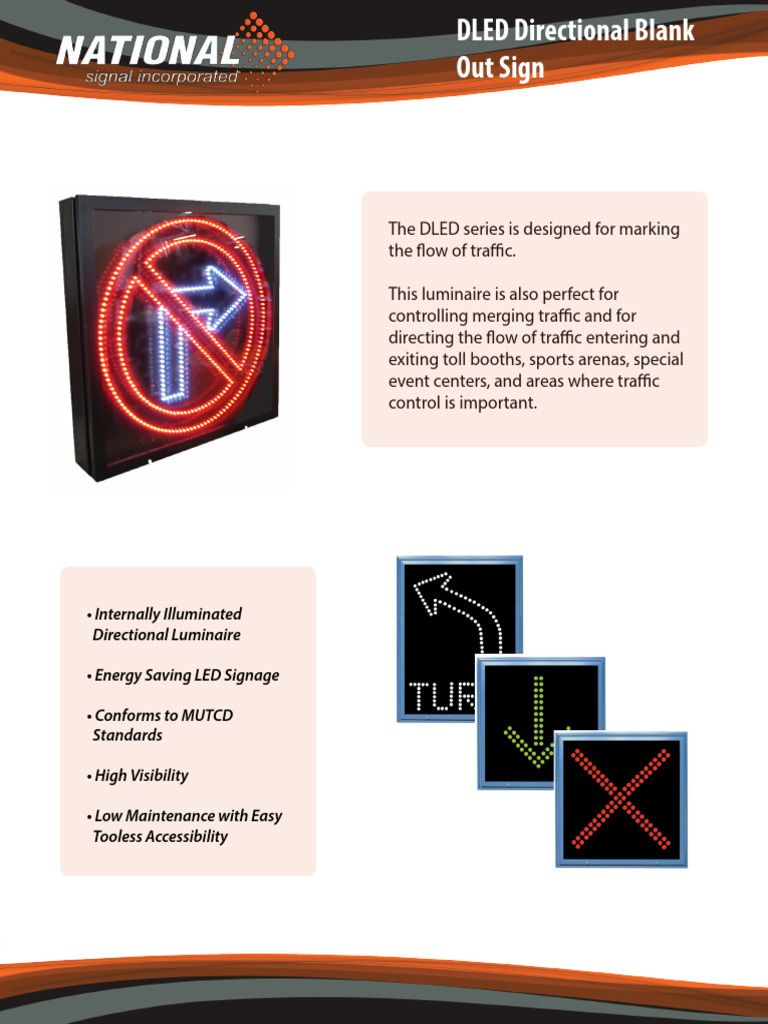 NATIONAL
signal incorporated

DLED Directional Blank Out Sign

The DLED series is designed for marking the flow of traffic.

This luminaire is also perfect for controlling merging traffic and for directing the flow of traffic entering and exiting toll booths, sports arenas, special event centers, and areas where traffic control is important.

• Internally Illuminated Directional Luminaire

• Energy Saving LED Signage

• Conforms to MUTCD Standards

• High Visibility

• Low Maintenance with Easy Tooless Accessibility

TUR